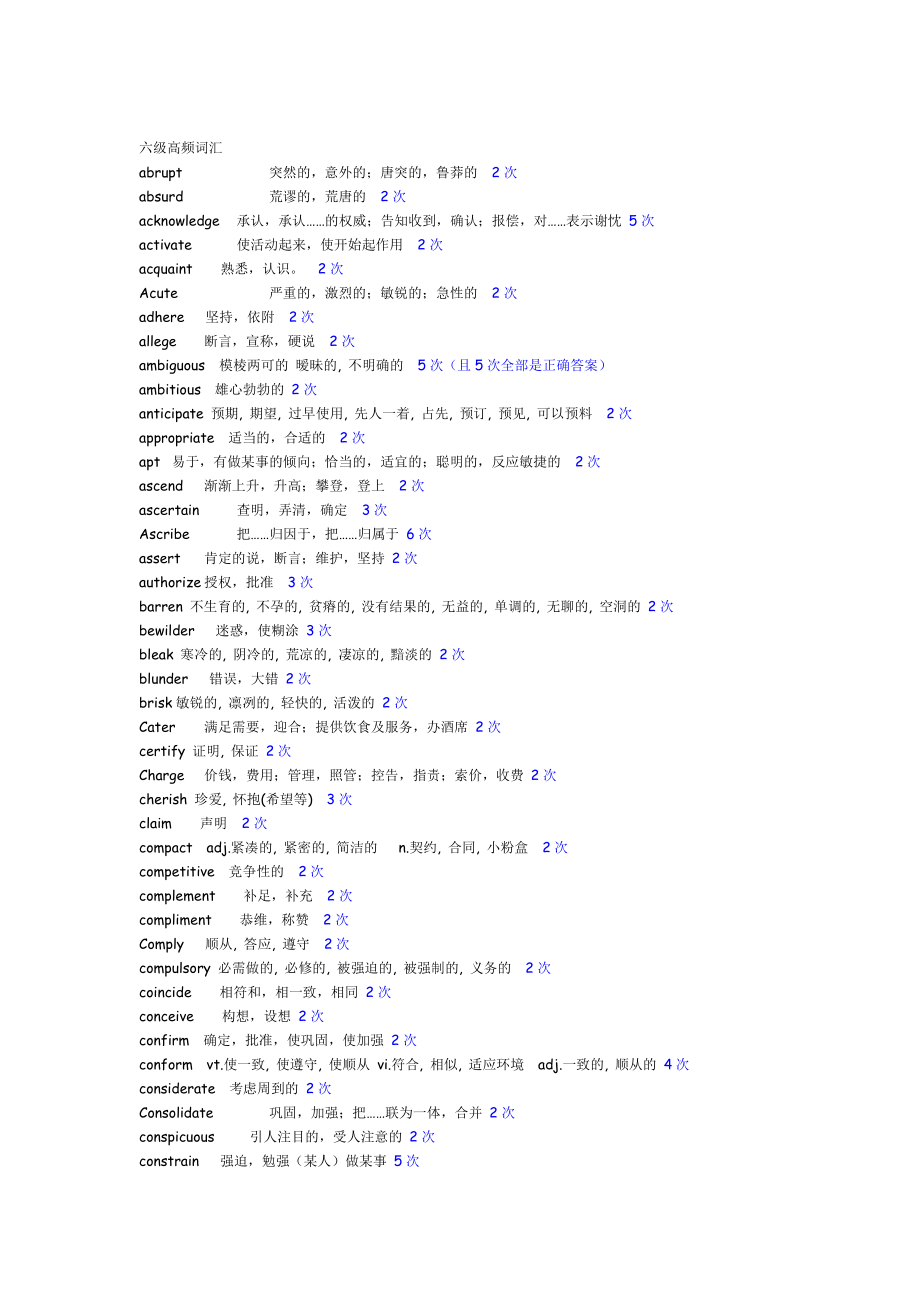 六级高频词汇

abrupt 突然的，意外的；唐突的，鲁莽的 2 次

absurd 荒谬的，荒唐的 2 次

acknowledge 承认，承认……的权威；告知收到，确认；报偿，对……表示谢忱 5 次

activate 使活动起来，使开始起作用 2 次

acquaint 熟悉，认识。 2 次

Acute 严重的，激烈的；敏锐的；急性的 2 次

adhere 坚持，依附 2 次

allege 断言，宣称，硬说 2 次

ambiguous 模棱两可的 暧昧的, 不明确的 5 次（且 5 次全部是正确答案）

ambitious 雄心勃勃的 2 次

anticipate 预期, 期望, 过早使用, 先人一着, 占先, 预订, 预见, 可以预料 2 次

appropriate 适当的，合适的 2 次

apt 易于，有做某事的倾向；恰当的，适宜的；聪明的，反应敏捷的 2 次

ascend 渐渐上升，升高；攀登，登上 2 次

ascertain 查明，弄清，确定 3 次

Ascribe 把……归因于，把……归属于 6 次

assert 肯定的说，断言；维护，坚持 2 次

authorize 授权，批准 3 次

barren 不生育的, 不孕的, 贫瘠的, 没有结果的, 无益的, 单调的, 无聊的, 空洞的 2 次

bewilder 迷惑，使糊涂 3 次

bleak 寒冷的, 阴冷的, 荒凉的, 凄凉的, 黯淡的 2 次

blunder 错误，大错 2 次

brisk 敏锐的, 凛冽的, 轻快的, 活泼的 2 次

Cater 满足需要，迎合；提供饮食及服务，办酒席 2 次

certify 证明, 保证 2 次

Charge 价钱，费用；管理，照管；控告，指责；索价，收费 2 次

cherish 珍爱, 怀抱(希望等) 3 次

claim 声明 2 次

compact adj.紧凑的, 紧密的, 简洁的 n.契约, 合同, 小粉盒 2 次

competitive 竞争性的 2 次

complement 补足，补充 2 次

compliment 恭维，称赞 2 次

Comply 顺从, 答应, 遵守 2 次

compulsory 必需做的, 必修的, 被强迫的, 被强制的, 义务的 2 次

coincide 相符和，相一致，相同 2 次

conceive 构想，设想 2 次

confirm 确定，批准，使巩固，使加强 2 次

conform vt.使一致, 使遵守, 使顺从 vi.符合, 相似, 适应环境 adj.一致的, 顺从的 4 次

considerate 考虑周到的 2 次

Consolidate 巩固，加强；把……联为一体，合并 2 次

conspicuous 引人注目的，受人注意的 2 次

constrain 强迫，勉强（某人）做某事 5 次